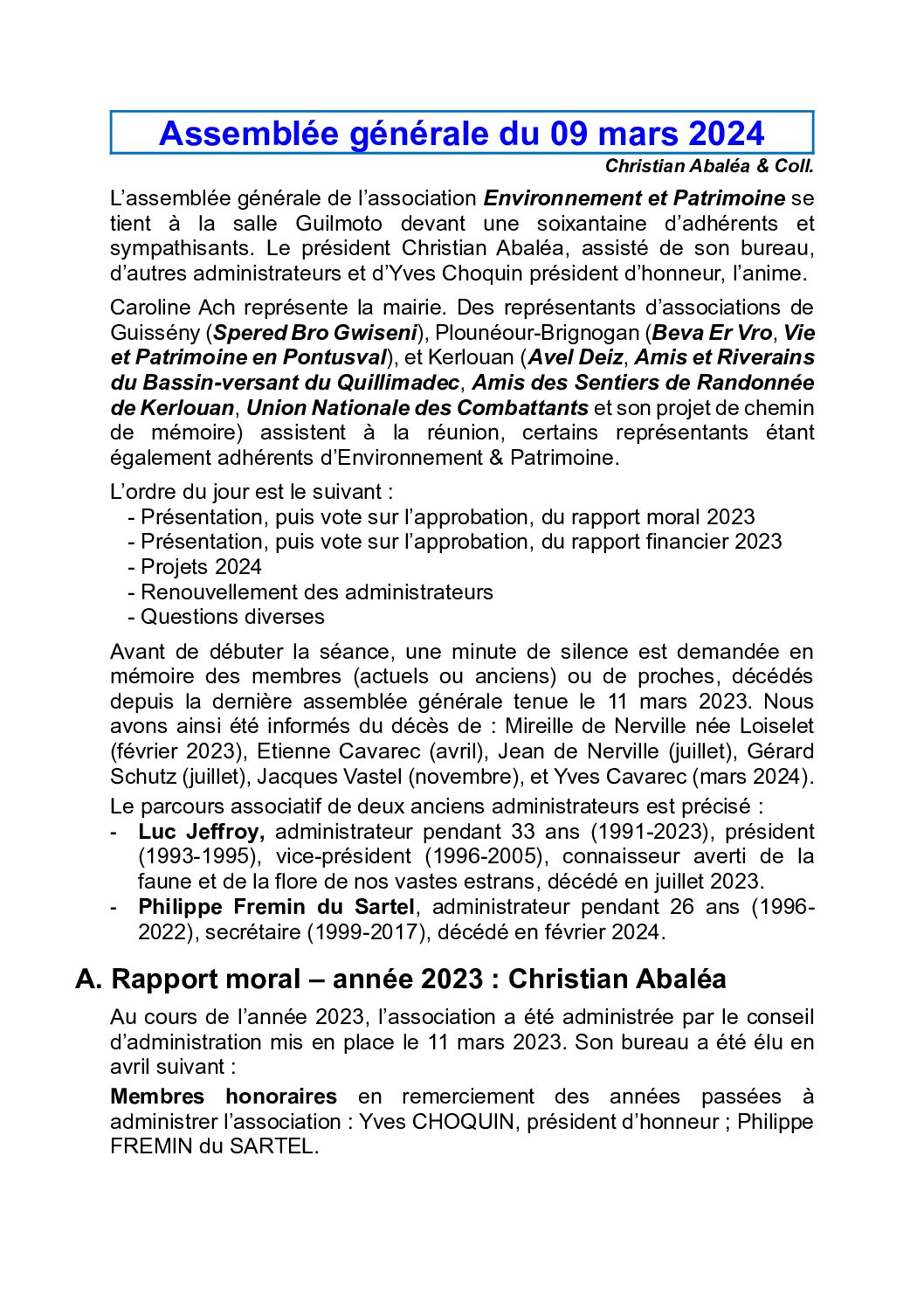 Assemblée générale du 09 mars 2024

Christian Abaléa & Coll.

L'assemblée générale de l'association Environnement et Patrimoine se tient à la salle Guilmoto devant une soixantaine d'adhérents et sympathisants. Le président Christian Abaléa, assisté de son bureau, d'autres administrateurs et d'Yves Choquin président d'honneur, l'anime.

Caroline Ach représente la mairie. Des représentants d'associations de Guissény (Spered Bro Gwiseni), Plounéour-Brignogan (Beva Er Vro, Vie et Patrimoine en Pontusval), et Kerlouan (Avel Deiz, Amis et Riverains du Bassin-versant du Quillimadec, Amis des Sentiers de Randonnée de Kerlouan, Union Nationale des Combattants et son projet de chemin de mémoire) assistent à la réunion, certains représentants étant également adhérents d'Environnement & Patrimoine.

L'ordre du jour est le suivant :
- Présentation, puis vote sur l'approbation, du rapport moral 2023
- Présentation, puis vote sur l'approbation, du rapport financier 2023
- Projets 2024
- Renouvellement des administrateurs
- Questions diverses

Avant de débuter la séance, une minute de silence est demandée en mémoire des membres (actuels ou anciens) ou de proches, décédés depuis la dernière assemblée générale tenue le 11 mars 2023. Nous avons ainsi été informés du décès de : Mireille de Nerville née Loiselet (février 2023), Etienne Cavarec (avril), Jean de Nerville (juillet), Gérard Schutz (juillet), Jacques Vastel (novembre), et Yves Cavarec (mars 2024).
Le parcours associatif de deux anciens administrateurs est précisé :
- Luc Jeffroy, administrateur pendant 33 ans (1991-2023), président (1993-1995), vice-président (1996-2005), connaisseur averti de la faune et de la flore de nos vastes estrans, décédé en juillet 2023.
- Philippe Fremin du Sartel, administrateur pendant 26 ans (1996-2022), secrétaire (1999-2017), décédé en février 2024.

A. Rapport moral – année 2023 : Christian Abaléa

Au cours de l'année 2023, l'association a été administrée par le conseil d'administration mis en place le 11 mars 2023. Son bureau a été élu en avril suivant :

Membres honoraires en remerciement des années passées à administrer l'association : Yves CHOQUIN, président d'honneur ; Philippe FREMIN du SARTEL.